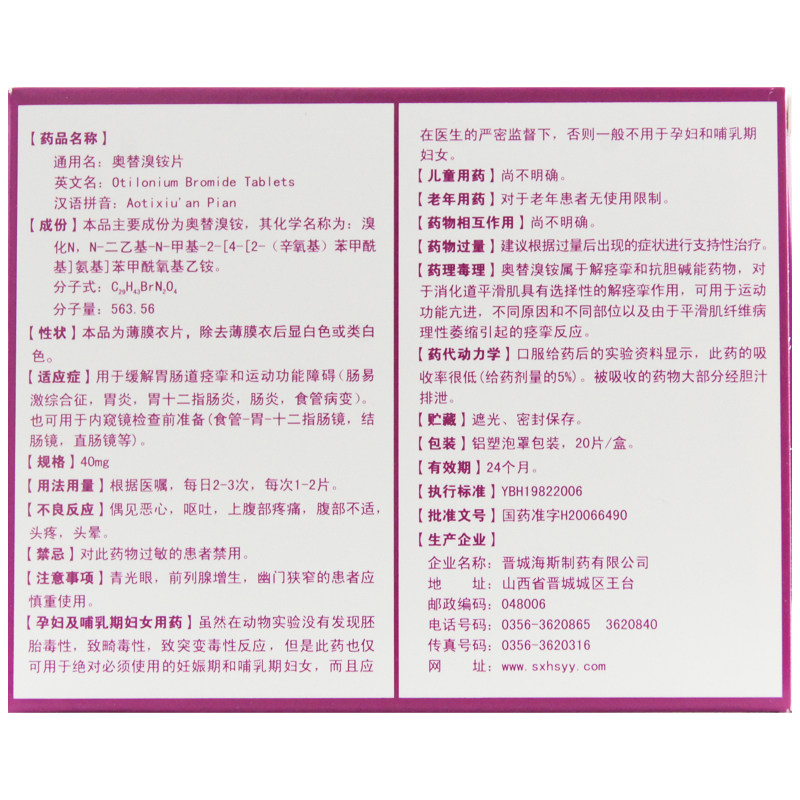 【药品名称】

通用名：奥替溴铵片

英文名：Otilonium Bromide Tablets

汉语拼音：Aotixiu'an Pian

【成份】本品主要成份为奥替溴铵，其化学名称为：溴化N，N-二乙基-N-甲基-2-[4-[2-（辛氧基）苯甲酰基]氨基]苯甲酰氧基乙铵。

分子式：$C_{29}H_{43}BrN_2O_4$

分子量：563.56

【性状】本品为薄膜衣片，除去薄膜衣后显白色或类白色。

【适应症】用于缓解胃肠道痉挛和运动功能障碍（肠易激综合征，胃炎，胃十二指肠炎，肠炎，食管病变）。也可用于内窥镜检查前准备（食管-胃-十二指肠镜，结肠镜，直肠镜等）。

【规格】40mg

【用法用量】根据医嘱，每日2-3次，每次1-2片。

【不良反应】偶见恶心，呕吐，上腹部疼痛，腹部不适，头疼，头晕。

【禁忌】对此药物过敏的患者禁用。

【注意事项】青光眼，前列腺增生，幽门狭窄的患者应慎重使用。

【孕妇及哺乳期妇女用药】虽然在动物实验没有发现胚胎毒性，致畸毒性，致突变毒性反应，但是此药也仅可用于绝对必须使用的妊娠期和哺乳期妇女，而且应在医生的严密监督下，否则一般不用于孕妇和哺乳期妇女。

【儿童用药】尚不明确。

【老年用药】对于老年患者无使用限制。

【药物相互作用】尚不明确。

【药物过量】建议根据过量后出现的症状进行支持性治疗。

【药理毒理】奥替溴铵属于解痉挛和抗胆碱能药物，对于消化道平滑肌具有选择性的解痉挛作用，可用于运动功能亢进，不同原因和不同部位以及由于平滑肌纤维病理性萎缩引起的痉挛反应。

【药代动力学】口服给药后的实验资料显示，此药的吸收率很低（给药剂量的5%）。被吸收的药物大部分经胆汁排泄。

【贮藏】遮光、密封保存。

【包装】铝塑泡罩包装，20片/盒。

【有效期】24个月。

【执行标准】YBH19822006

【批准文号】国药准字H20066490

【生产企业】

企业名称：晋城海斯制药有限公司

地　　址：山西省晋城城区王台

邮政编码：048006

电话号码：0356-3620865　3620840

传真号码：0356-3620316

网　　址：www.sxhsyy.com